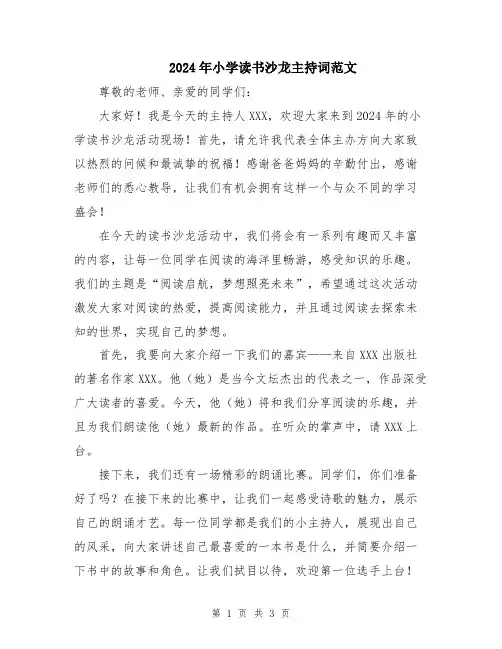 2024年小学读书沙龙主持词范文

尊敬的老师、亲爱的同学们：

大家好！我是今天的主持人XXX，欢迎大家来到2024年的小学读书沙龙活动现场！首先，请允许我代表全体主办方向大家致以热烈的问候和最诚挚的祝福！感谢爸爸妈妈的辛勤付出，感谢老师们的悉心教导，让我们有机会拥有这样一个与众不同的学习盛会！

在今天的读书沙龙活动中，我们将会有一系列有趣而又丰富的内容，让每一位同学在阅读的海洋里畅游，感受知识的乐趣。我们的主题是“阅读启航，梦想照亮未来”，希望通过这次活动激发大家对阅读的热爱，提高阅读能力，并且通过阅读去探索未知的世界，实现自己的梦想。

首先，我要向大家介绍一下我们的嘉宾——来自XXX出版社的著名作家XXX。他（她）是当今文坛杰出的代表之一，作品深受广大读者的喜爱。今天，他（她）将和我们分享阅读的乐趣，并且为我们朗读他（她）最新的作品。在听众的掌声中，请XXX上台。

接下来，我们还有一场精彩的朗诵比赛。同学们，你们准备好了吗？在接下来的比赛中，让我们一起感受诗歌的魅力，展示自己的朗诵才艺。每一位同学都是我们的小主持人，展现出自己的风采，向大家讲述自己最喜爱的一本书是什么，并简要介绍一下书中的故事和角色。让我们拭目以待，欢迎第一位选手上台！

第 1 页 共 3 页